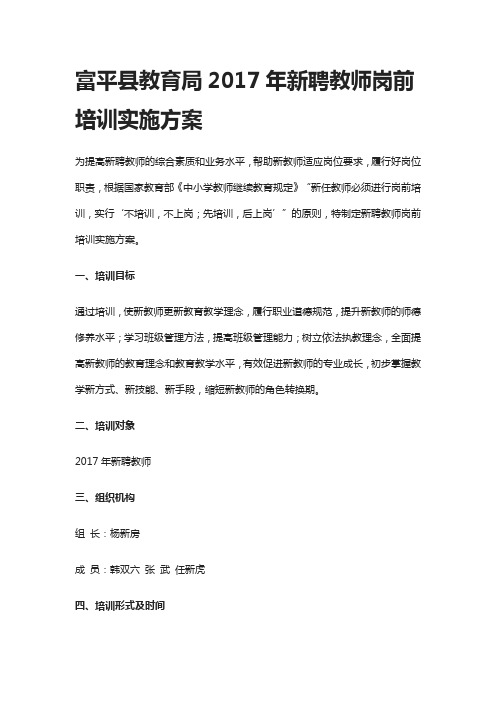 富平县教育局 2017 年新聘教师岗前培训实施方案

为提高新聘教师的综合素质和业务水平，帮助新教师适应岗位要求，履行好岗位职责，根据国家教育部《中小学教师继续教育规定》“新任教师必须进行岗前培训，实行‘不培训，不上岗；先培训，后上岗’”的原则，特制定新聘教师岗前培训实施方案。

一、培训目标

通过培训，使新教师更新教育教学理念，履行职业道德规范，提升新教师的师德修养水平；学习班级管理方法，提高班级管理能力；树立依法执教理念，全面提高新教师的教育理念和教育教学水平，有效促进新教师的专业成长，初步掌握教学新方式、新技能、新手段，缩短新教师的角色转换期。

二、培训对象

2017 年新聘教师

三、组织机构

组 长：杨新房

成 员：韩双六 张 武 任新虎

四、培训形式及时间